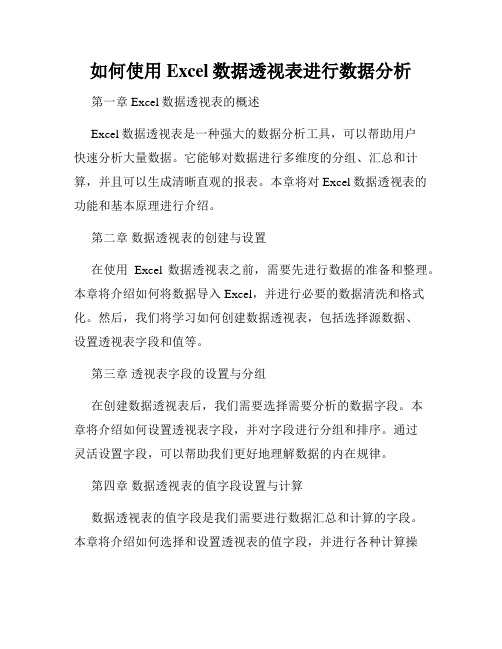 如何使用 Excel 数据透视表进行数据分析

第一章 Excel 数据透视表的概述

Excel 数据透视表是一种强大的数据分析工具，可以帮助用户快速分析大量数据。它能够对数据进行多维度的分组、汇总和计算，并且可以生成清晰直观的报表。本章将对 Excel 数据透视表的功能和基本原理进行介绍。

第二章 数据透视表的创建与设置

在使用 Excel 数据透视表之前，需要先进行数据的准备和整理。本章将介绍如何将数据导入 Excel，并进行必要的数据清洗和格式化。然后，我们将学习如何创建数据透视表，包括选择源数据、设置透视表字段和值等。

第三章 透视表字段的设置与分组

在创建数据透视表后，我们需要选择需要分析的数据字段。本章将介绍如何设置透视表字段，并对字段进行分组和排序。通过灵活设置字段，可以帮助我们更好地理解数据的内在规律。

第四章 数据透视表的值字段设置与计算

数据透视表的值字段是我们需要进行数据汇总和计算的字段。本章将介绍如何选择和设置透视表的值字段，并进行各种计算操